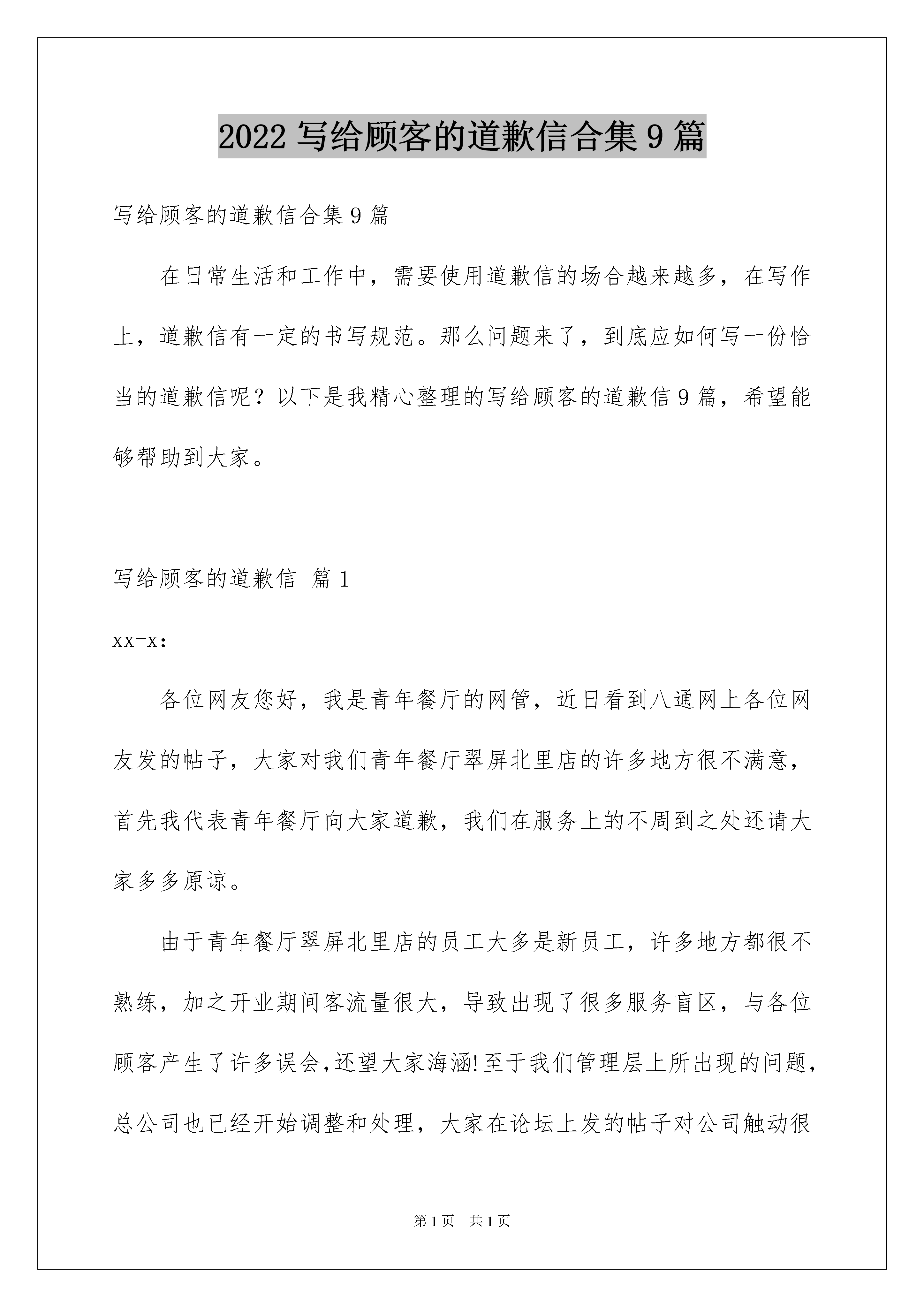 2022 写给顾客的道歉信合集 9 篇

写给顾客的道歉信合集 9 篇

在日常生活和工作中，需要使用道歉信的场合越来越多，在写作上，道歉信有一定的书写规范。那么问题来了，到底应如何写一份恰当的道歉信呢？以下是我精心整理的写给顾客的道歉信 9 篇，希望能够帮助到大家。

写给顾客的道歉信 篇 1

xx-x:

各位网友您好，我是青年餐厅的网管，近日看到八通网上各位网友发的帖子，大家对我们青年餐厅翠屏北里店的许多地方很不满意，首先我代表青年餐厅向大家道歉，我们在服务上的不周到之处还请大家多多原谅。

由于青年餐厅翠屏北里店的员工大多是新员工，许多地方都很不熟练，加之开业期间客流量很大，导致出现了很多服务盲区，与各位顾客产生了许多误会,还望大家海涵!至于我们管理层上所出现的问题，总公司也已经开始调整和处理，大家在论坛上发的帖子对公司触动很

第 1 页 共 1 页